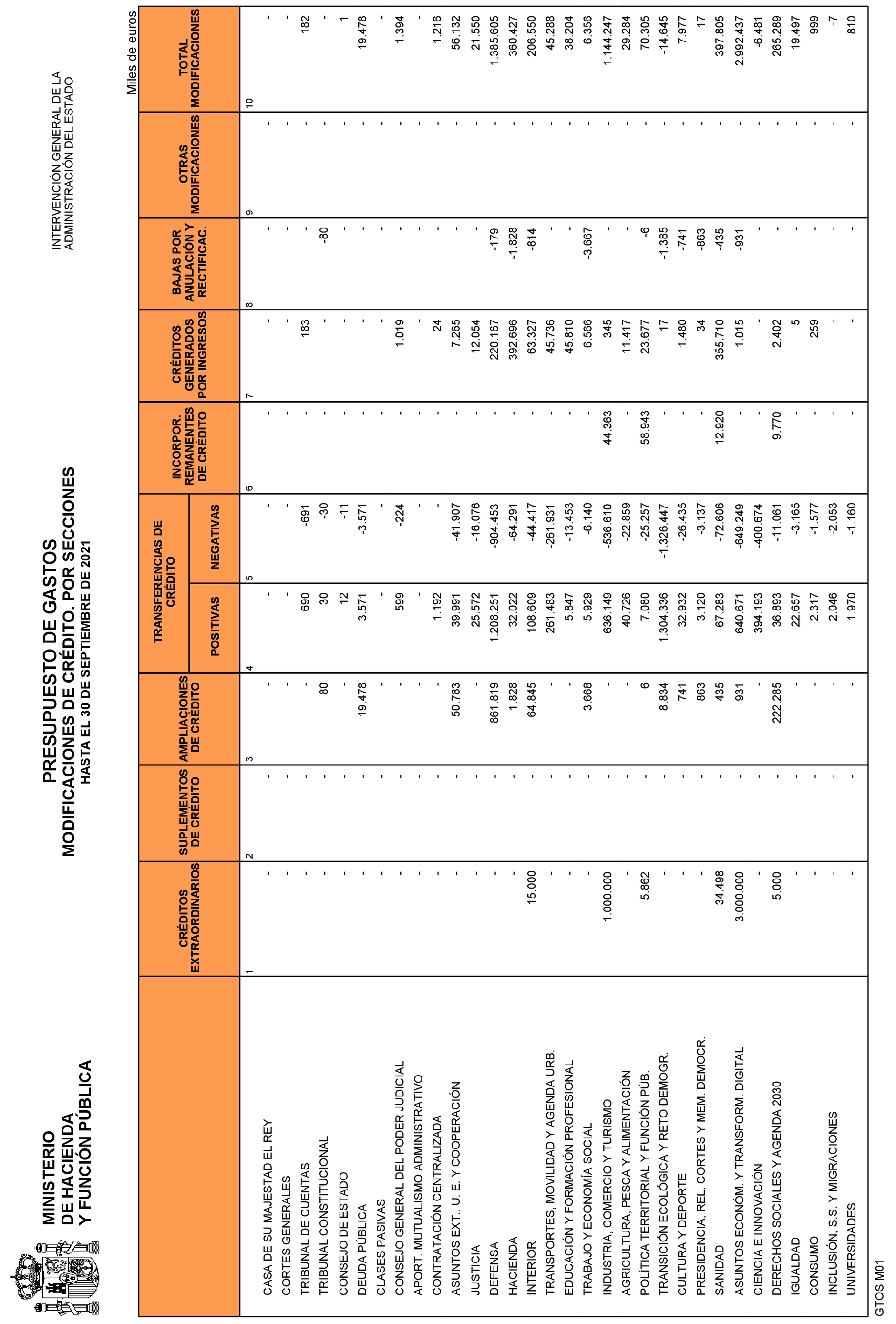 MINISTERIO
DE HACIENDA
Y FUNCIÓN PÚBLICA

PRESUPUESTO DE GASTOS
MODIFICACIONES DE CRÉDITO. POR SECCIONES
HASTA EL 30 DE SEPTIEMBRE DE 2021

INTERVENCIÓN GENERAL DE LA
ADMINISTRACIÓN DEL ESTADO

Miles de euros

| | CRÉDITOS EXTRAORDINARIOS | SUPLEMENTOS DE CRÉDITO | AMPLIACIONES DE CRÉDITO | TRANSFERENCIAS DE CRÉDITO POSITIVAS | TRANSFERENCIAS DE CRÉDITO NEGATIVAS | INCORPOR. REMANENTES DE CRÉDITO | CRÉDITOS GENERADOS POR INGRESOS | BAJAS POR ANULACIÓN Y RECTIFICAC. | OTRAS MODIFICACIONES | TOTAL MODIFICACIONES |
|---|---|---|---|---|---|---|---|---|---|---|
| | 1 | 2 | 3 | 4 | 5 | 6 | 7 | 8 | 9 | 10 |
| CASA DE SU MAJESTAD EL REY | - | - | - | - | - | - | - | - | - | - |
| CORTES GENERALES | - | - | - | - | - | - | - | - | - | - |
| TRIBUNAL DE CUENTAS | - | - | - | 690 | -691 | - | 183 | - | - | 182 |
| TRIBUNAL CONSTITUCIONAL | - | - | 80 | 30 | -30 | - | - | -80 | - | - |
| CONSEJO DE ESTADO | - | - | - | 12 | -11 | - | - | - | - | 1 |
| DEUDA PÚBLICA | - | - | 19.478 | 3.571 | -3.571 | - | - | - | - | 19.478 |
| CLASES PASIVAS | - | - | - | - | - | - | - | - | - | - |
| CONSEJO GENERAL DEL PODER JUDICIAL | - | - | - | 599 | -224 | - | 1.019 | - | - | 1.394 |
| APORT. MUTUALISMO ADMINISTRATIVO | - | - | - | - | - | - | - | - | - | - |
| CONTRATACIÓN CENTRALIZADA | - | - | - | 1.192 | - | - | 24 | - | - | 1.216 |
| ASUNTOS EXT., U. E. Y COOPERACIÓN | - | - | 50.783 | 39.991 | -41.907 | - | 7.265 | - | - | 56.132 |
| JUSTICIA | - | - | - | 25.572 | -16.076 | - | 12.054 | - | - | 21.550 |
| DEFENSA | - | - | 861.819 | 1.208.251 | -904.453 | - | 220.167 | -179 | - | 1.385.605 |
| HACIENDA | - | - | 1.828 | 32.022 | -64.291 | - | 392.696 | -1.828 | - | 360.427 |
| INTERIOR | 15.000 | - | 64.845 | 108.609 | -44.417 | - | 63.327 | -814 | - | 206.550 |
| TRANSPORTES, MOVILIDAD Y AGENDA URB. | - | - | - | 261.483 | -261.931 | - | 45.736 | - | - | 45.288 |
| EDUCACIÓN Y FORMACIÓN PROFESIONAL | - | - | - | 5.847 | -13.453 | - | 45.810 | - | - | 38.204 |
| TRABAJO Y ECONOMÍA SOCIAL | - | - | 3.668 | 5.929 | -6.140 | - | 6.566 | -3.667 | - | 6.356 |
| INDUSTRIA, COMERCIO Y TURISMO | 1.000.000 | - | - | 636.149 | -536.610 | 44.363 | 345 | - | - | 1.144.247 |
| AGRICULTURA, PESCA Y ALIMENTACIÓN | - | - | - | 40.726 | -22.859 | - | 11.417 | - | - | 29.284 |
| POLÍTICA TERRITORIAL Y FUNCIÓN PÚB. | 5.862 | - | 6 | 7.080 | -25.257 | 58.943 | 23.677 | -6 | - | 70.305 |
| TRANSICIÓN ECOLÓGICA Y RETO DEMOGR. | - | - | 8.834 | 1.304.336 | -1.326.447 | - | 17 | -1.385 | - | -14.645 |
| CULTURA Y DEPORTE | - | - | 741 | 32.932 | -26.435 | - | 1.480 | -741 | - | 7.977 |
| PRESIDENCIA, REL. CORTES Y MEM. DEMOCR. | - | - | 863 | 3.120 | -3.137 | - | 34 | -863 | - | 17 |
| SANIDAD | 34.498 | - | 435 | 67.283 | -72.606 | 12.920 | 355.710 | -435 | - | 397.805 |
| ASUNTOS ECONÓM. Y TRANSFORM. DIGITAL | 3.000.000 | - | 931 | 640.671 | -649.249 | - | 1.015 | -931 | - | 2.992.437 |
| CIENCIA E INNOVACIÓN | - | - | - | 394.193 | -400.674 | - | - | - | - | -6.481 |
| DERECHOS SOCIALES Y AGENDA 2030 | 5.000 | - | 222.285 | 36.893 | -11.061 | 9.770 | 2.402 | - | - | 265.289 |
| IGUALDAD | - | - | - | 22.657 | -3.165 | - | 5 | - | - | 19.497 |
| CONSUMO | - | - | - | 2.317 | -1.577 | - | 259 | - | - | 999 |
| INCLUSIÓN, S.S. Y MIGRACIONES | - | - | - | 2.046 | -2.053 | - | - | - | - | -7 |
| UNIVERSIDADES | - | - | - | 1.970 | -1.160 | - | - | - | - | 810 |

GTOS M01